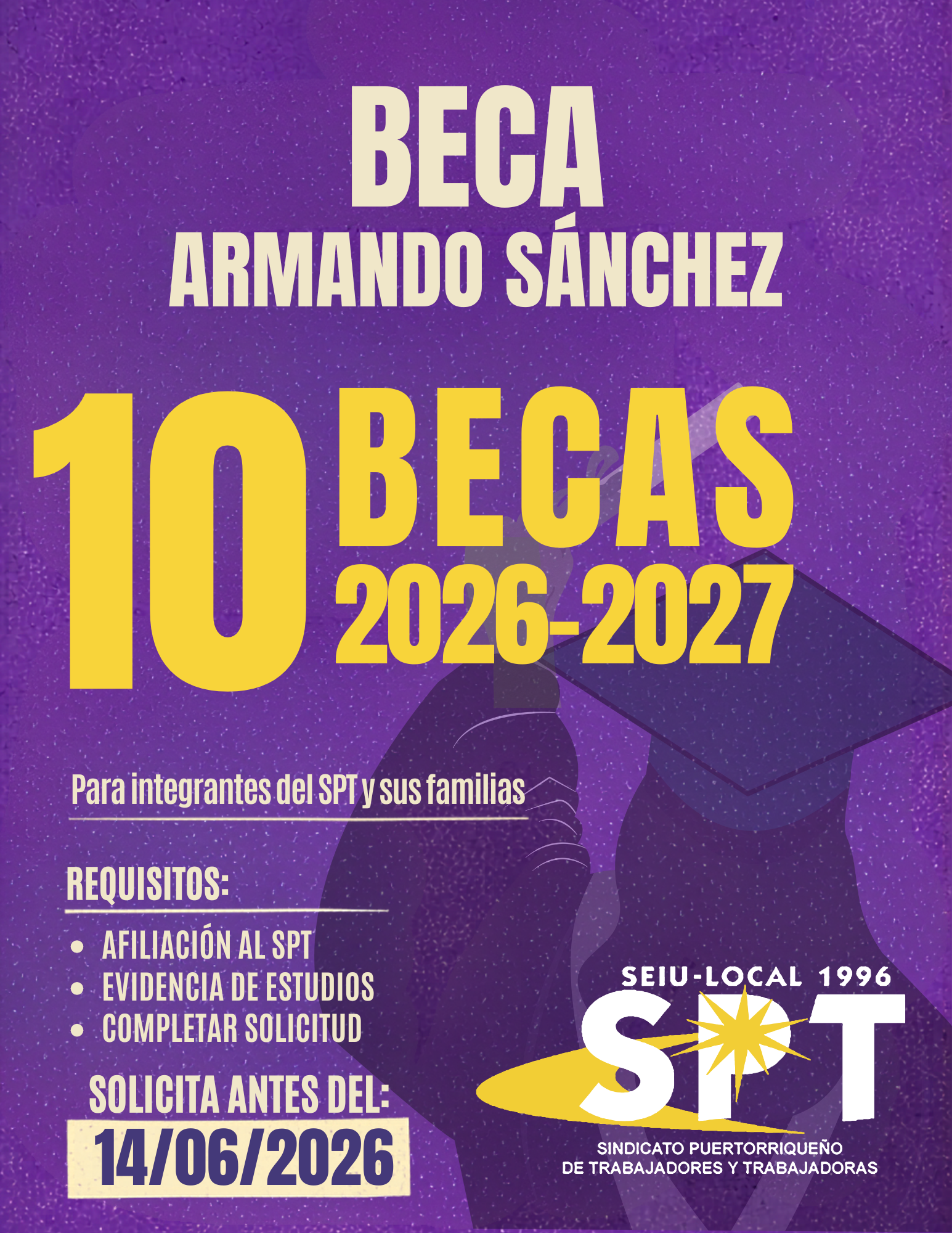 BECA
ARMANDO SÁNCHEZ

10 BECAS
2026-2027

Para integrantes del SPT y sus familias

REQUISITOS:

• AFILIACIÓN AL SPT
• EVIDENCIA DE ESTUDIOS
• COMPLETAR SOLICITUD

SOLICITA ANTES DEL:
14/06/2026

SEIU-LOCAL 1996
SPT
SINDICATO PUERTORRIQUEÑO
DE TRABAJADORES Y TRABAJADORAS